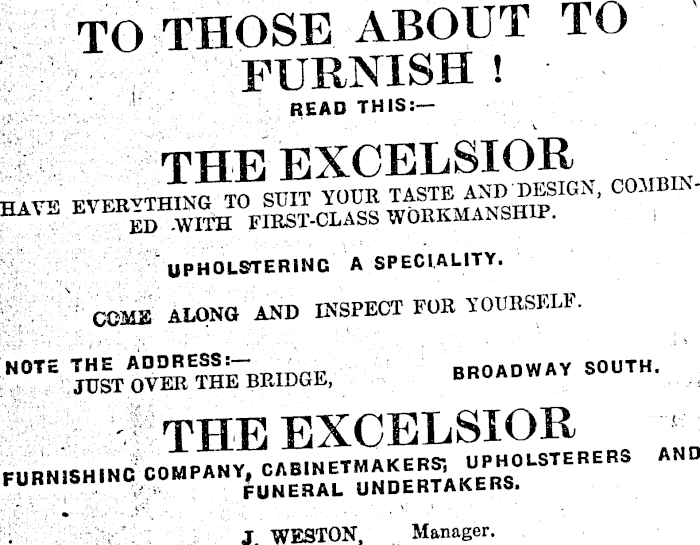 TO THOSE ABOUT TO FURNISH !

READ THIS:—

THE EXCELSIOR

HAVE EVERYTHING TO SUIT YOUR TASTE AND DESIGN, COMBINED WITH FIRST-CLASS WORKMANSHIP.

UPHOLSTERING A SPECIALITY.

COME ALONG AND INSPECT FOR YOURSELF.

NOTE THE ADDRESS:—
JUST OVER THE BRIDGE, BROADWAY SOUTH.

THE EXCELSIOR

FURNISHING COMPANY, CABINETMAKERS; UPHOLSTERERS AND FUNERAL UNDERTAKERS.

J. WESTON, Manager.